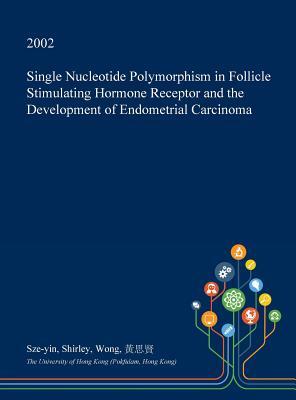 2002

Single Nucleotide Polymorphism in Follicle Stimulating Hormone Receptor and the Development of Endometrial Carcinoma

Sze-yin, Shirley, Wong, 黃思賢

The University of Hong Kong (Pokfulam, Hong Kong)